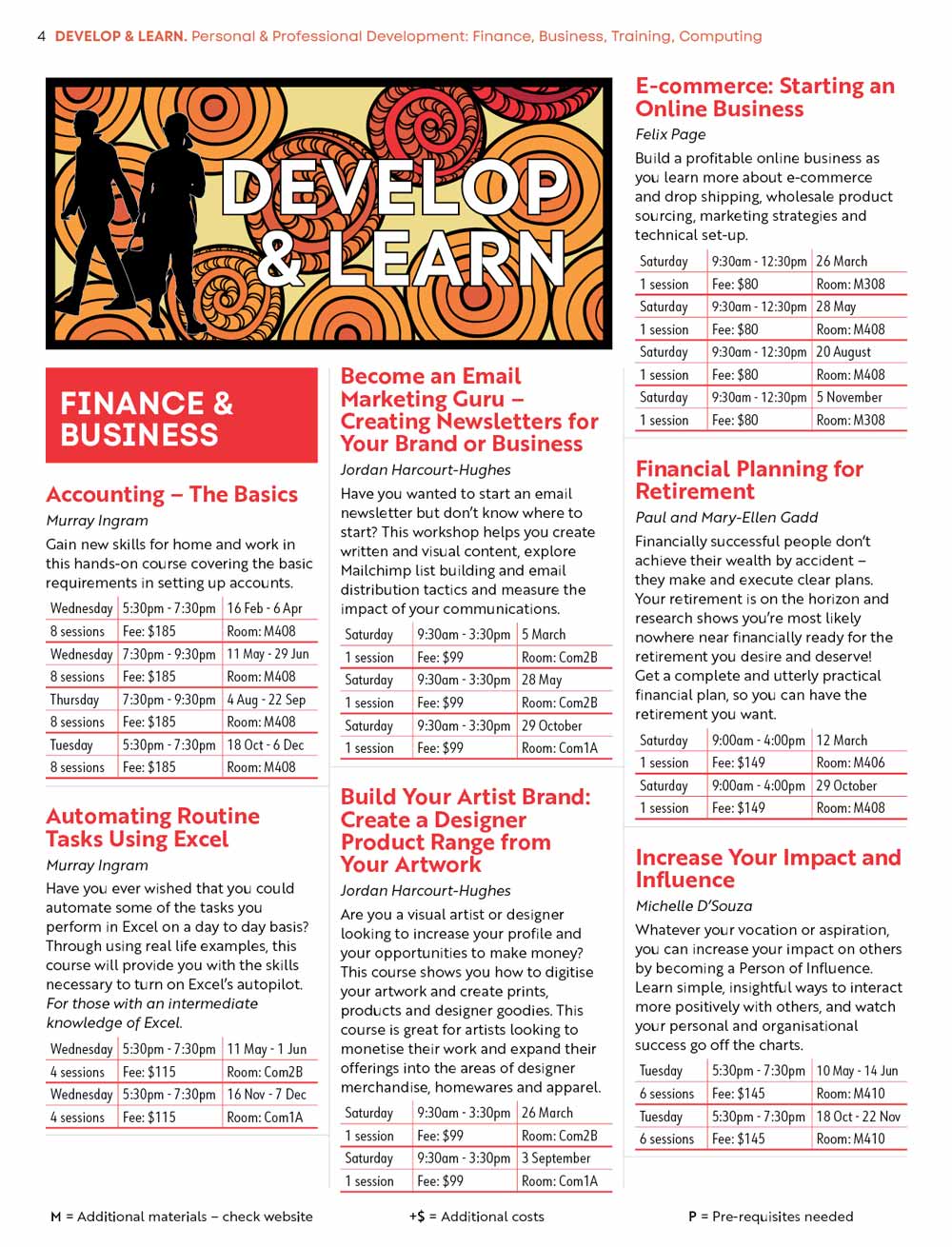 4 DEVELOP & LEARN. Personal & Professional Development: Finance, Business, Training, Computing

DEVELOP & LEARN

FINANCE & BUSINESS

Accounting – The Basics
Murray Ingram
Gain new skills for home and work in this hands-on course covering the basic requirements in setting up accounts.

| Wednesday | 5:30pm - 7:30pm | 16 Feb - 6 Apr |
|---|---|---|
| 8 sessions | Fee: $185 | Room: M408 |
| Wednesday | 7:30pm - 9:30pm | 11 May - 29 Jun |
| 8 sessions | Fee: $185 | Room: M408 |
| Thursday | 7:30pm - 9:30pm | 4 Aug - 22 Sep |
| 8 sessions | Fee: $185 | Room: M408 |
| Tuesday | 5:30pm - 7:30pm | 18 Oct - 6 Dec |
| 8 sessions | Fee: $185 | Room: M408 |

Automating Routine Tasks Using Excel
Murray Ingram
Have you ever wished that you could automate some of the tasks you perform in Excel on a day to day basis? Through using real life examples, this course will provide you with the skills necessary to turn on Excel's autopilot. For those with an intermediate knowledge of Excel.

| Wednesday | 5:30pm - 7:30pm | 11 May - 1 Jun |
|---|---|---|
| 4 sessions | Fee: $115 | Room: Com2B |
| Wednesday | 5:30pm - 7:30pm | 16 Nov - 7 Dec |
| 4 sessions | Fee: $115 | Room: Com1A |

Become an Email Marketing Guru – Creating Newsletters for Your Brand or Business
Jordan Harcourt-Hughes
Have you wanted to start an email newsletter but don't know where to start? This workshop helps you create written and visual content, explore Mailchimp list building and email distribution tactics and measure the impact of your communications.

| Saturday | 9:30am - 3:30pm | 5 March |
|---|---|---|
| 1 session | Fee: $99 | Room: Com2B |
| Saturday | 9:30am - 3:30pm | 28 May |
| 1 session | Fee: $99 | Room: Com2B |
| Saturday | 9:30am - 3:30pm | 29 October |
| 1 session | Fee: $99 | Room: Com1A |

Build Your Artist Brand: Create a Designer Product Range from Your Artwork
Jordan Harcourt-Hughes
Are you a visual artist or designer looking to increase your profile and your opportunities to make money? This course shows you how to digitise your artwork and create prints, products and designer goodies. This course is great for artists looking to monetise their work and expand their offerings into the areas of designer merchandise, homewares and apparel.

| Saturday | 9:30am - 3:30pm | 26 March |
|---|---|---|
| 1 session | Fee: $99 | Room: Com2B |
| Saturday | 9:30am - 3:30pm | 3 September |
| 1 session | Fee: $99 | Room: Com1A |

E-commerce: Starting an Online Business
Felix Page
Build a profitable online business as you learn more about e-commerce and drop shipping, wholesale product sourcing, marketing strategies and technical set-up.

| Saturday | 9:30am - 12:30pm | 26 March |
|---|---|---|
| 1 session | Fee: $80 | Room: M308 |
| Saturday | 9:30am - 12:30pm | 28 May |
| 1 session | Fee: $80 | Room: M408 |
| Saturday | 9:30am - 12:30pm | 20 August |
| 1 session | Fee: $80 | Room: M408 |
| Saturday | 9:30am - 12:30pm | 5 November |
| 1 session | Fee: $80 | Room: M308 |

Financial Planning for Retirement
Paul and Mary-Ellen Gadd
Financially successful people don't achieve their wealth by accident – they make and execute clear plans. Your retirement is on the horizon and research shows you're most likely nowhere near financially ready for the retirement you desire and deserve! Get a complete and utterly practical financial plan, so you can have the retirement you want.

| Saturday | 9:00am - 4:00pm | 12 March |
|---|---|---|
| 1 session | Fee: $149 | Room: M406 |
| Saturday | 9:00am - 4:00pm | 29 October |
| 1 session | Fee: $149 | Room: M408 |

Increase Your Impact and Influence
Michelle D'Souza
Whatever your vocation or aspiration, you can increase your impact on others by becoming a Person of Influence. Learn simple, insightful ways to interact more positively with others, and watch your personal and organisational success go off the charts.

| Tuesday | 5:30pm - 7:30pm | 10 May - 14 Jun |
|---|---|---|
| 6 sessions | Fee: $145 | Room: M410 |
| Tuesday | 5:30pm - 7:30pm | 18 Oct - 22 Nov |
| 6 sessions | Fee: $145 | Room: M410 |

M = Additional materials – check website    +$ = Additional costs    P = Pre-requisites needed